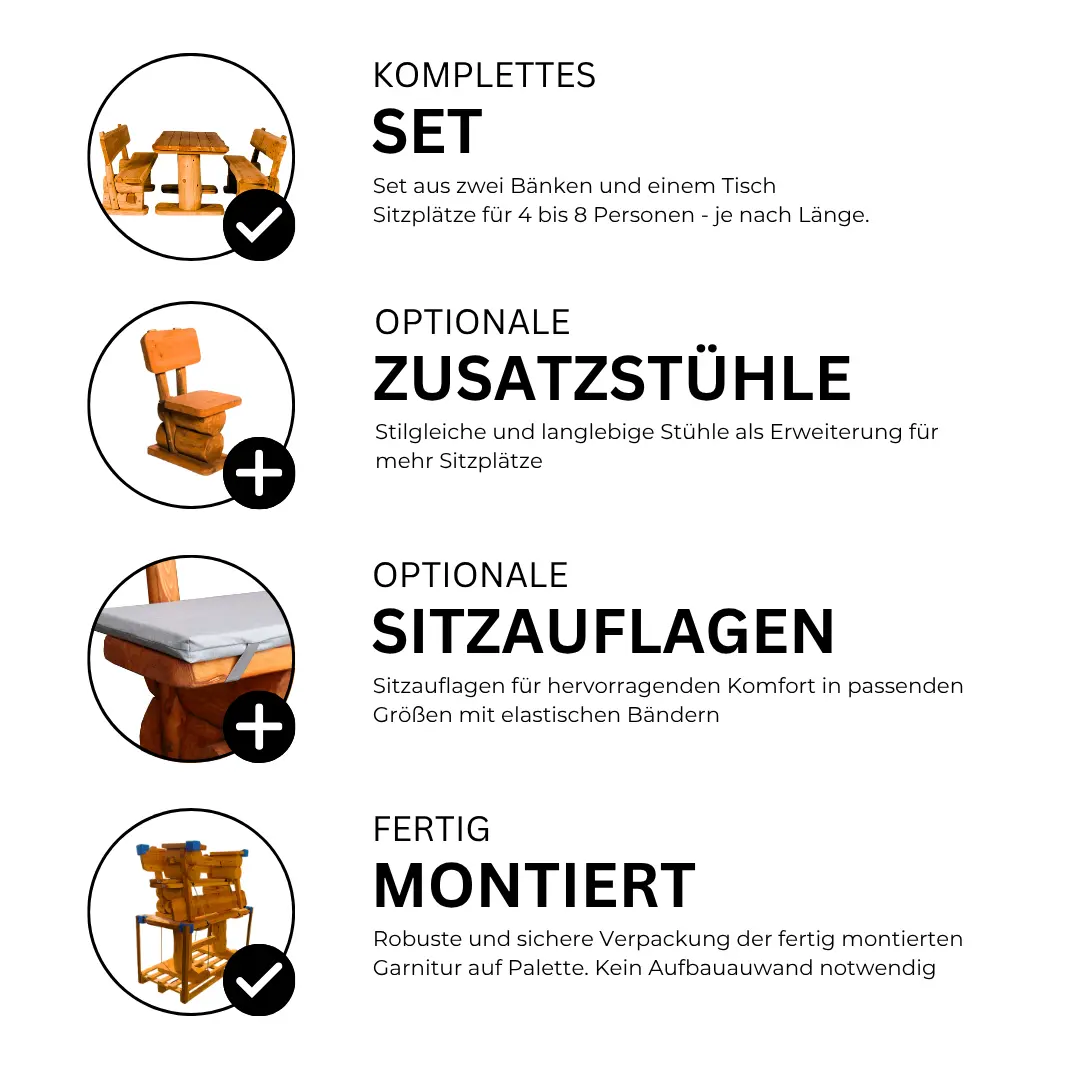 KOMPLETTES
SET
Set aus zwei Bänken und einem Tisch
Sitzplätze für 4 bis 8 Personen - je nach Länge.

OPTIONALE
ZUSATZSTÜHLE
Stilgleiche und langlebige Stühle als Erweiterung für mehr Sitzplätze

OPTIONALE
SITZAUFLAGEN
Sitzauflagen für hervorragenden Komfort in passenden Größen mit elastischen Bändern

FERTIG
MONTIERT
Robuste und sichere Verpackung der fertig montierten Garnitur auf Palette. Kein Aufbauauwand notwendig